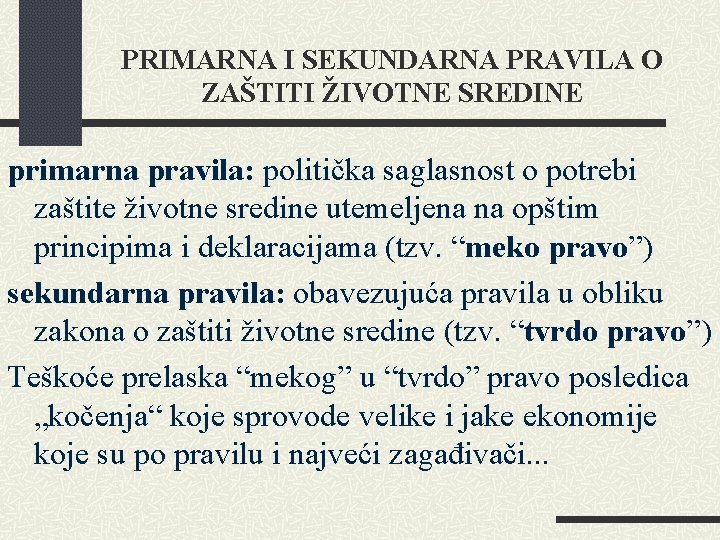 PRIMARNA I SEKUNDARNA PRAVILA O ZAŠTITI ŽIVOTNE SREDINE

primarna pravila: politička saglasnost o potrebi zaštite životne sredine utemeljena na opštim principima i deklaracijama (tzv. “meko pravo”)

sekundarna pravila: obavezujuća pravila u obliku zakona o zaštiti životne sredine (tzv. “tvrdo pravo”)

Teškoće prelaska “mekog” u “tvrdo” pravo posledica „kočenja“ koje sprovode velike i jake ekonomije koje su po pravilu i najveći zagađivači...